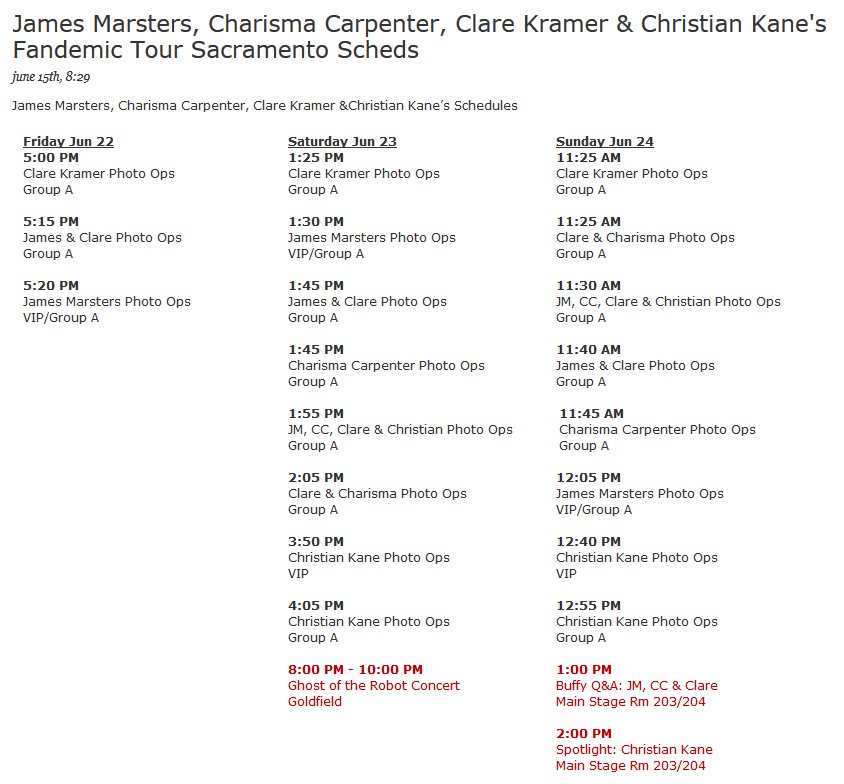 James Marsters, Charisma Carpenter, Clare Kramer & Christian Kane's Fandemic Tour Sacramento Scheds

june 15th, 8:29

James Marsters, Charisma Carpenter, Clare Kramer &Christian Kane's Schedules

Friday Jun 22
5:00 PM
Clare Kramer Photo Ops
Group A

5:15 PM
James & Clare Photo Ops
Group A

5:20 PM
James Marsters Photo Ops
VIP/Group A

Saturday Jun 23
1:25 PM
Clare Kramer Photo Ops
Group A

1:30 PM
James Marsters Photo Ops
VIP/Group A

1:45 PM
James & Clare Photo Ops
Group A

1:45 PM
Charisma Carpenter Photo Ops
Group A

1:55 PM
JM, CC, Clare & Christian Photo Ops
Group A

2:05 PM
Clare & Charisma Photo Ops
Group A

3:50 PM
Christian Kane Photo Ops
VIP

4:05 PM
Christian Kane Photo Ops
Group A

8:00 PM - 10:00 PM
Ghost of the Robot Concert
Goldfield

Sunday Jun 24
11:25 AM
Clare Kramer Photo Ops
Group A

11:25 AM
Clare & Charisma Photo Ops
Group A

11:30 AM
JM, CC, Clare & Christian Photo Ops
Group A

11:40 AM
James & Clare Photo Ops
Group A

11:45 AM
Charisma Carpenter Photo Ops
Group A

12:05 PM
James Marsters Photo Ops
VIP/Group A

12:40 PM
Christian Kane Photo Ops
VIP

12:55 PM
Christian Kane Photo Ops
Group A

1:00 PM
Buffy Q&A: JM, CC & Clare
Main Stage Rm 203/204

2:00 PM
Spotlight: Christian Kane
Main Stage Rm 203/204